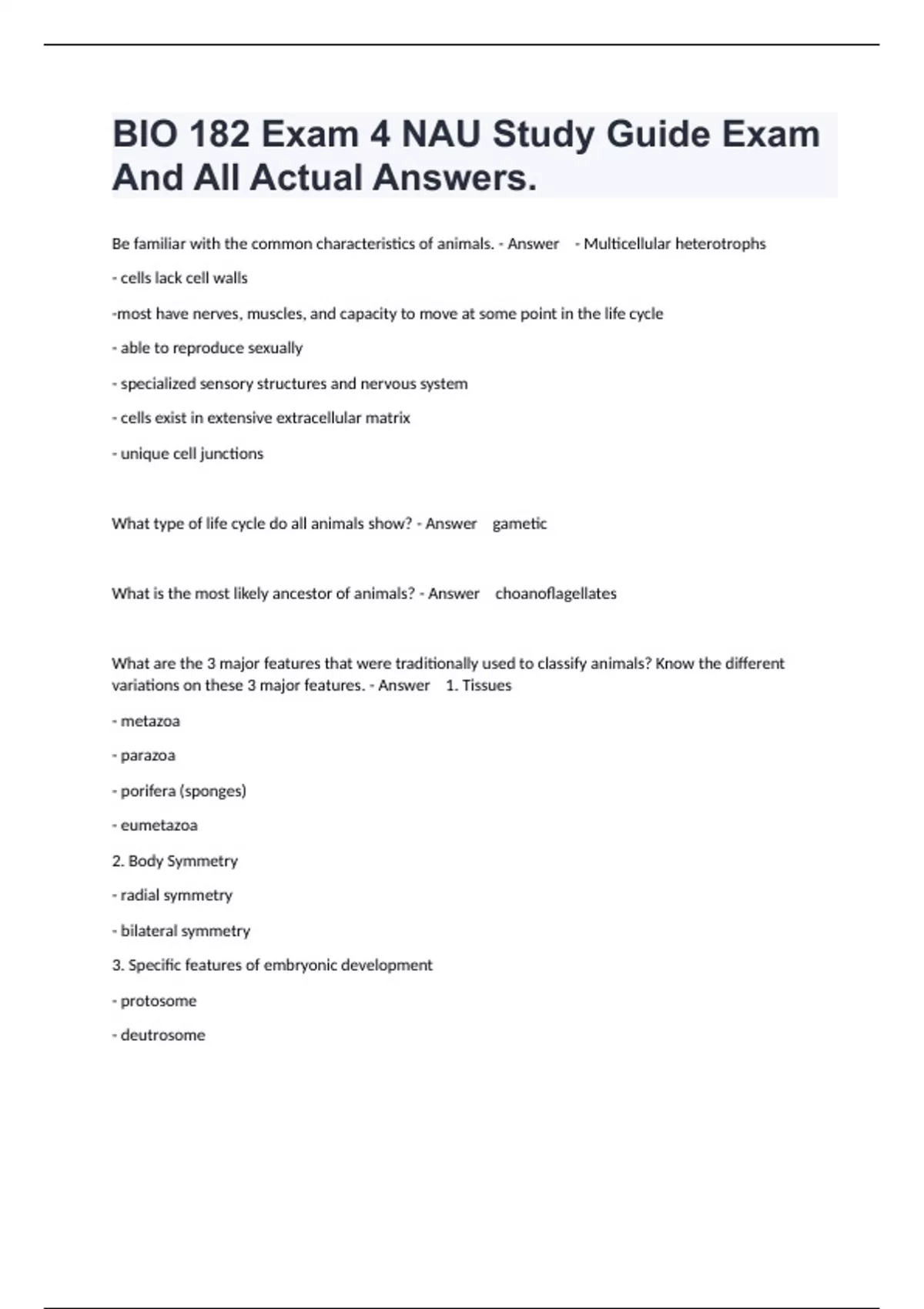 BIO 182 Exam 4 NAU Study Guide Exam And All Actual Answers.

Be familiar with the common characteristics of animals. - Answer - Multicellular heterotrophs

- cells lack cell walls

-most have nerves, muscles, and capacity to move at some point in the life cycle

- able to reproduce sexually

- specialized sensory structures and nervous system

- cells exist in extensive extracellular matrix

- unique cell junctions

What type of life cycle do all animals show? - Answer gametic

What is the most likely ancestor of animals? - Answer choanoflagellates

What are the 3 major features that were traditionally used to classify animals? Know the different variations on these 3 major features. - Answer 1. Tissues

- metazoa

- parazoa

- porifera (sponges)

- eumetazoa

2. Body Symmetry

- radial symmetry

- bilateral symmetry

3. Specific features of embryonic development

- protosome

- deutrosome